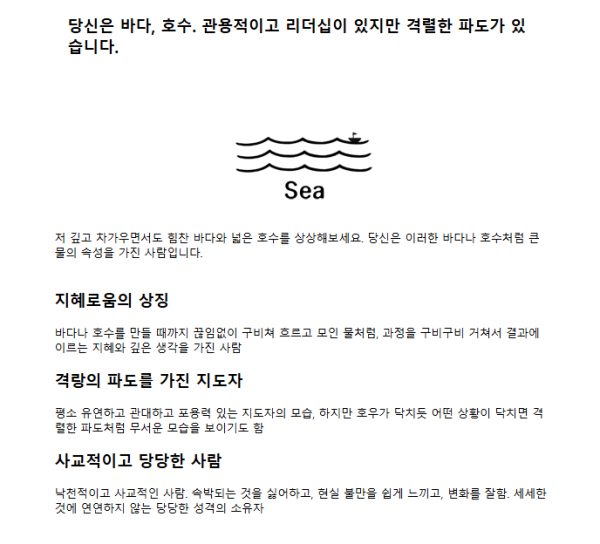 당신은 바다, 호수. 관용적이고 리더십이 있지만 격렬한 파도가 있습니다.

Sea

저 깊고 차가우면서도 힘찬 바다와 넓은 호수를 상상해보세요. 당신은 이러한 바다나 호수처럼 큰 물의 속성을 가진 사람입니다.

지혜로움의 상징

바다나 호수를 만들 때까지 끊임없이 구비쳐 흐르고 모인 물처럼, 과정을 구비구비 거쳐서 결과에 이르는 지혜와 깊은 생각을 가진 사람

격랑의 파도를 가진 지도자

평소 유연하고 관대하고 포용력 있는 지도자의 모습, 하지만 호우가 닥치듯 어떤 상황이 닥치면 격렬한 파도처럼 무서운 모습을 보이기도 함

사교적이고 당당한 사람

낙천적이고 사교적인 사람. 속박되는 것을 싫어하고, 현실 불만을 쉽게 느끼고, 변화를 잘함. 세세한 것에 연연하지 않는 당당한 성격의 소유자